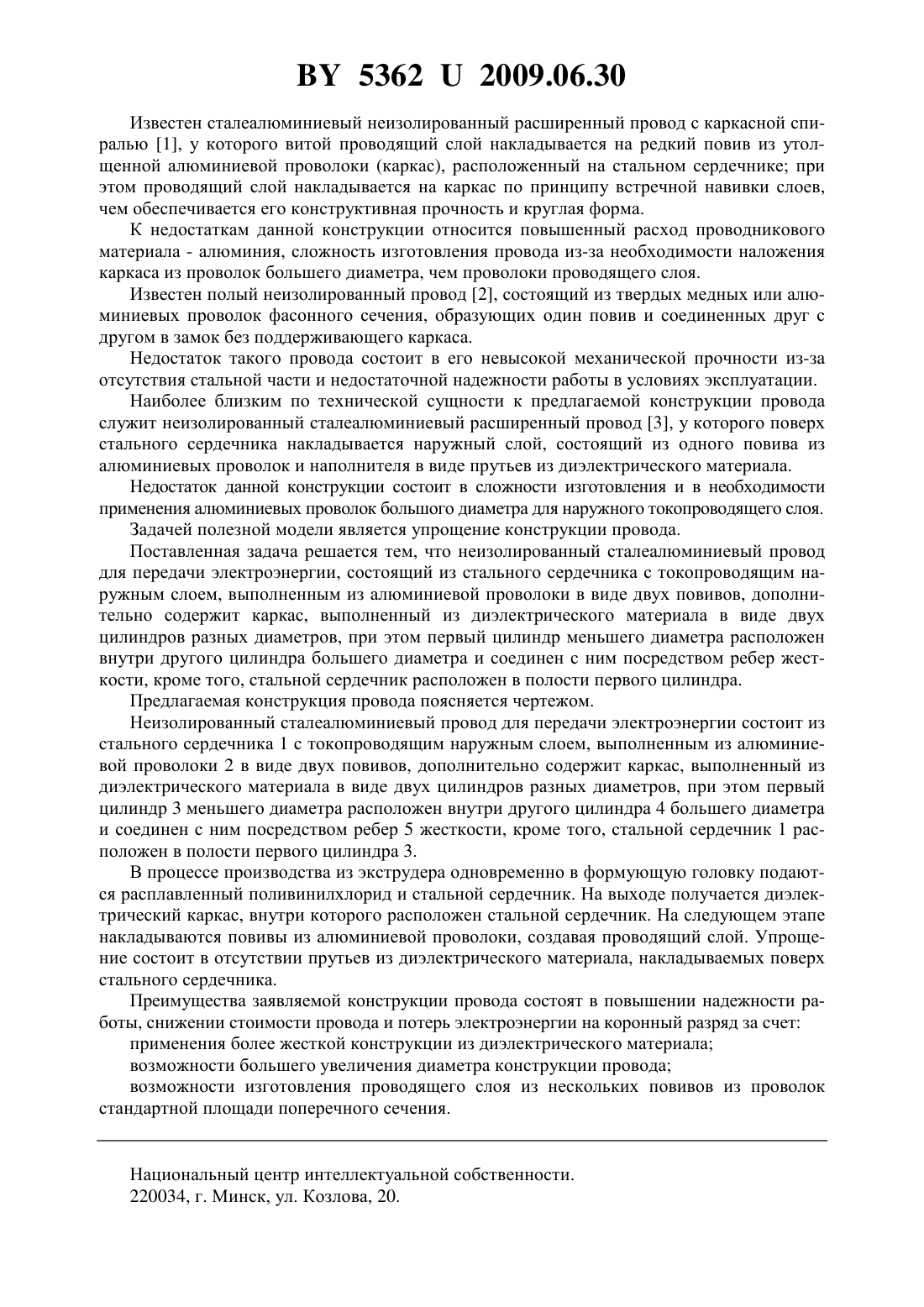 BY 5362 U 2009.06.30

Известен сталеалюминиевый неизолированный расширенный провод с каркасной спиралью [1], у которого витой проводящий слой накладывается на редкий повив из утолщенной алюминиевой проволоки (каркас), расположенный на стальном сердечнике; при этом проводящий слой накладывается на каркас по принципу встречной навивки слоев, чем обеспечивается его конструктивная прочность и круглая форма.

К недостаткам данной конструкции относится повышенный расход проводникового материала - алюминия, сложность изготовления провода из-за необходимости наложения каркаса из проволок большего диаметра, чем проволоки проводящего слоя.

Известен полый неизолированный провод [2], состоящий из твердых медных или алюминиевых проволок фасонного сечения, образующих один повив и соединенных друг с другом в замок без поддерживающего каркаса.

Недостаток такого провода состоит в его невысокой механической прочности из-за отсутствия стальной части и недостаточной надежности работы в условиях эксплуатации.

Наиболее близким по технической сущности к предлагаемой конструкции провода служит неизолированный сталеалюминиевый расширенный провод [3], у которого поверх стального сердечника накладывается наружный слой, состоящий из одного повива из алюминиевых проволок и наполнителя в виде прутьев из диэлектрического материала.

Недостаток данной конструкции состоит в сложности изготовления и в необходимости применения алюминиевых проволок большого диаметра для наружного токопроводящего слоя.

Задачей полезной модели является упрощение конструкции провода.

Поставленная задача решается тем, что неизолированный сталеалюминиевый провод для передачи электроэнергии, состоящий из стального сердечника с токопроводящим наружным слоем, выполненным из алюминиевой проволоки в виде двух повивов, дополнительно содержит каркас, выполненный из диэлектрического материала в виде двух цилиндров разных диаметров, при этом первый цилиндр меньшего диаметра расположен внутри другого цилиндра большего диаметра и соединен с ним посредством ребер жесткости, кроме того, стальной сердечник расположен в полости первого цилиндра.

Предлагаемая конструкция провода поясняется чертежом.

Неизолированный сталеалюминиевый провод для передачи электроэнергии состоит из стального сердечника 1 с токопроводящим наружным слоем, выполненным из алюминиевой проволоки 2 в виде двух повивов, дополнительно содержит каркас, выполненный из диэлектрического материала в виде двух цилиндров разных диаметров, при этом первый цилиндр 3 меньшего диаметра расположен внутри другого цилиндра 4 большего диаметра и соединен с ним посредством ребер 5 жесткости, кроме того, стальной сердечник 1 расположен в полости первого цилиндра 3.

В процессе производства из экструдера одновременно в формующую головку подаются расплавленный поливинилхлорид и стальной сердечник. На выходе получается диэлектрический каркас, внутри которого расположен стальной сердечник. На следующем этапе накладываются повивы из алюминиевой проволоки, создавая проводящий слой. Упрощение состоит в отсутствии прутьев из диэлектрического материала, накладываемых поверх стального сердечника.

Преимущества заявляемой конструкции провода состоят в повышении надежности работы, снижении стоимости провода и потерь электроэнергии на коронный разряд за счет:

применения более жесткой конструкции из диэлектрического материала;

возможности большего увеличения диаметра конструкции провода;

возможности изготовления проводящего слоя из нескольких повивов из проволок стандартной площади поперечного сечения.

Национальный центр интеллектуальной собственности.
220034, г. Минск, ул. Козлова, 20.